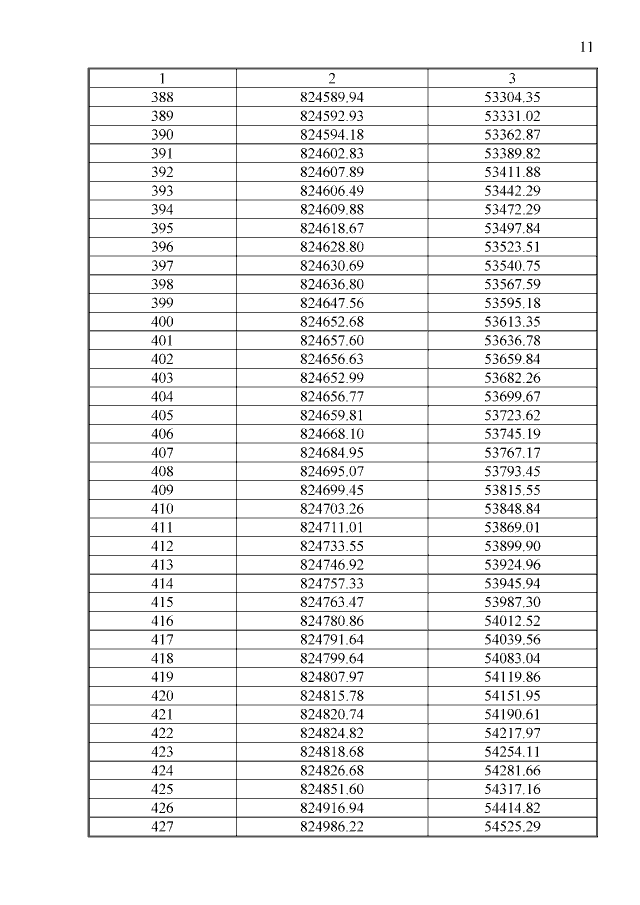 11

| 1 | 2 | 3 |
|---|---|---|
| 388 | 824589.94 | 53304.35 |
| 389 | 824592.93 | 53331.02 |
| 390 | 824594.18 | 53362.87 |
| 391 | 824602.83 | 53389.82 |
| 392 | 824607.89 | 53411.88 |
| 393 | 824606.49 | 53442.29 |
| 394 | 824609.88 | 53472.29 |
| 395 | 824618.67 | 53497.84 |
| 396 | 824628.80 | 53523.51 |
| 397 | 824630.69 | 53540.75 |
| 398 | 824636.80 | 53567.59 |
| 399 | 824647.56 | 53595.18 |
| 400 | 824652.68 | 53613.35 |
| 401 | 824657.60 | 53636.78 |
| 402 | 824656.63 | 53659.84 |
| 403 | 824652.99 | 53682.26 |
| 404 | 824656.77 | 53699.67 |
| 405 | 824659.81 | 53723.62 |
| 406 | 824668.10 | 53745.19 |
| 407 | 824684.95 | 53767.17 |
| 408 | 824695.07 | 53793.45 |
| 409 | 824699.45 | 53815.55 |
| 410 | 824703.26 | 53848.84 |
| 411 | 824711.01 | 53869.01 |
| 412 | 824733.55 | 53899.90 |
| 413 | 824746.92 | 53924.96 |
| 414 | 824757.33 | 53945.94 |
| 415 | 824763.47 | 53987.30 |
| 416 | 824780.86 | 54012.52 |
| 417 | 824791.64 | 54039.56 |
| 418 | 824799.64 | 54083.04 |
| 419 | 824807.97 | 54119.86 |
| 420 | 824815.78 | 54151.95 |
| 421 | 824820.74 | 54190.61 |
| 422 | 824824.82 | 54217.97 |
| 423 | 824818.68 | 54254.11 |
| 424 | 824826.68 | 54281.66 |
| 425 | 824851.60 | 54317.16 |
| 426 | 824916.94 | 54414.82 |
| 427 | 824986.22 | 54525.29 |